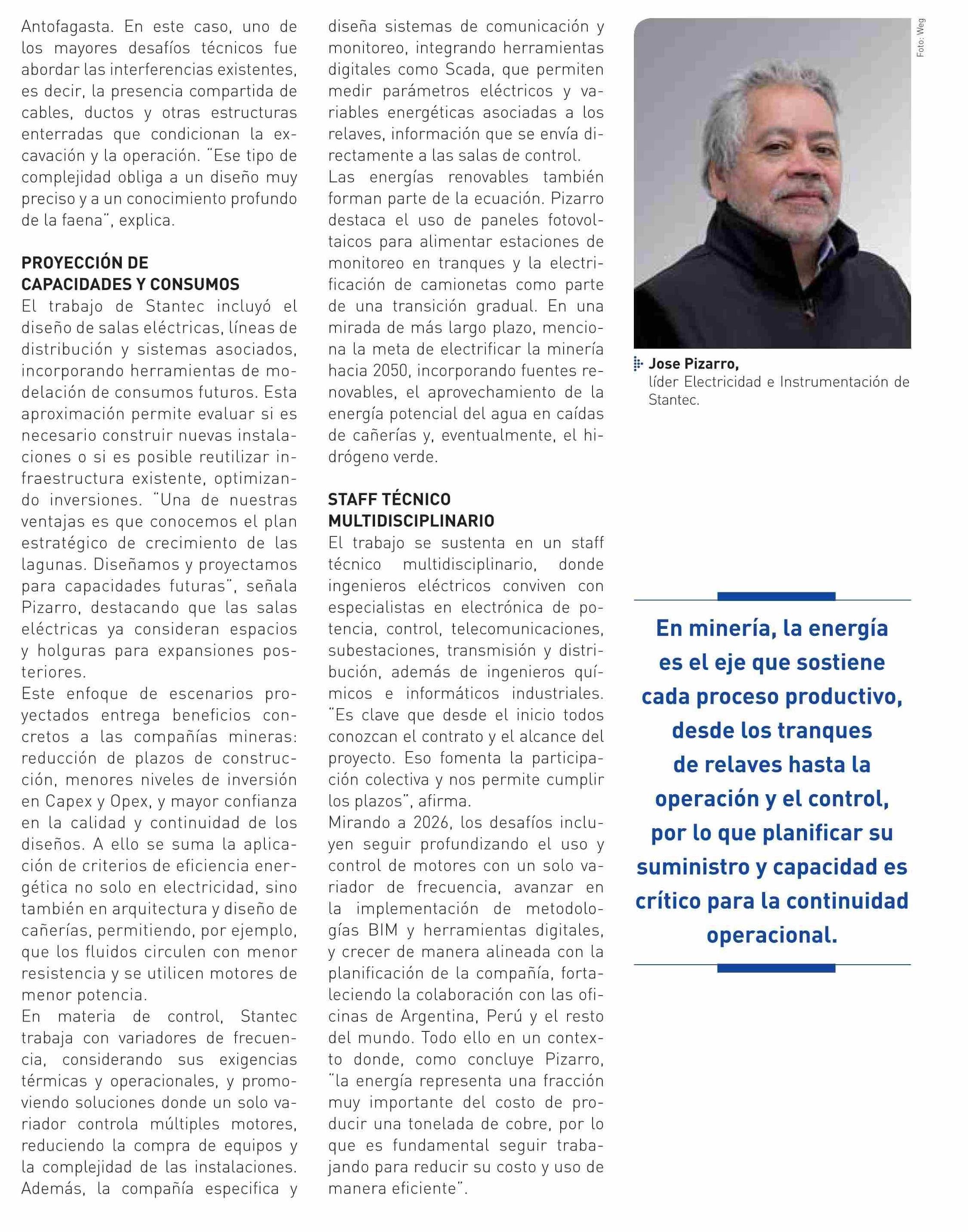 Antofagasta. En este caso, uno de los mayores desafíos técnicos fue abordar las interferencias existentes, es decir, la presencia compartida de cables, ductos y otras estructuras enterradas que condicionan la excavación y la operación. "Ese tipo de complejidad obliga a un diseño muy preciso y a un conocimiento profundo de la faena", explica.

PROYECCIÓN DE CAPACIDADES Y CONSUMOS

El trabajo de Stantec incluyó el diseño de salas eléctricas, líneas de distribución y sistemas asociados, incorporando herramientas de modelación de consumos futuros. Esta aproximación permite evaluar si es necesario construir nuevas instalaciones o si es posible reutilizar infraestructura existente, optimizando inversiones. "Una de nuestras ventajas es que conocemos el plan estratégico de crecimiento de las lagunas. Diseñamos y proyectamos para capacidades futuras", señala Pizarro, destacando que las salas eléctricas ya consideran espacios y holguras para expansiones posteriores.
Este enfoque de escenarios proyectados entrega beneficios concretos a las compañías mineras: reducción de plazos de construcción, menores niveles de inversión en Capex y Opex, y mayor confianza en la calidad y continuidad de los diseños. A ello se suma la aplicación de criterios de eficiencia energética no solo en electricidad, sino también en arquitectura y diseño de cañerías, permitiendo, por ejemplo, que los fluidos circulen con menor resistencia y se utilicen motores de menor potencia.
En materia de control, Stantec trabaja con variadores de frecuencia, considerando sus exigencias térmicas y operacionales, y promoviendo soluciones donde un solo variador controla múltiples motores, reduciendo la compra de equipos y la complejidad de las instalaciones. Además, la compañía especifica y diseña sistemas de comunicación y monitoreo, integrando herramientas digitales como Scada, que permiten medir parámetros eléctricos y variables energéticas asociadas a los relaves, información que se envía directamente a las salas de control.
Las energías renovables también forman parte de la ecuación. Pizarro destaca el uso de paneles fotovoltaicos para alimentar estaciones de monitoreo en tranques y la electrificación de camionetas como parte de una transición gradual. En una mirada de más largo plazo, menciona la meta de electrificar la minería hacia 2050, incorporando fuentes renovables, el aprovechamiento de la energía potencial del agua en caídas de cañerías y, eventualmente, el hidrógeno verde.

STAFF TÉCNICO MULTIDISCIPLINARIO

El trabajo se sustenta en un staff técnico multidisciplinario, donde ingenieros eléctricos conviven con especialistas en electrónica de potencia, control, telecomunicaciones, subestaciones, transmisión y distribución, además de ingenieros químicos e informáticos industriales. "Es clave que desde el inicio todos conozcan el contrato y el alcance del proyecto. Eso fomenta la participación colectiva y nos permite cumplir los plazos", afirma.
Mirando a 2026, los desafíos incluyen seguir profundizando el uso y control de motores con un solo variador de frecuencia, avanzar en la implementación de metodologías BIM y herramientas digitales, y crecer de manera alineada con la planificación de la compañía, fortaleciendo la colaboración con las oficinas de Argentina, Perú y el resto del mundo. Todo ello en un contexto donde, como concluye Pizarro, "la energía representa una fracción muy importante del costo de producir una tonelada de cobre, por lo que es fundamental seguir trabajando para reducir su costo y uso de manera eficiente".

Foto: Weg

Jose Pizarro,
líder Electricidad e Instrumentación de Stantec.

En minería, la energía es el eje que sostiene cada proceso productivo, desde los tranques de relaves hasta la operación y el control, por lo que planificar su suministro y capacidad es crítico para la continuidad operacional.